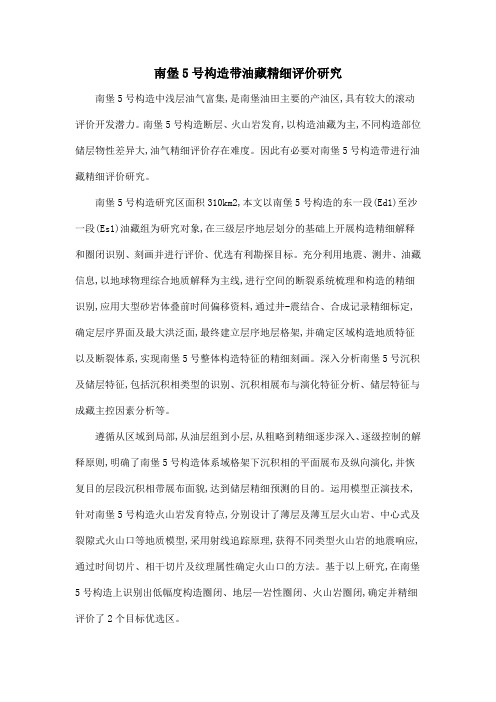 南堡5号构造带油藏精细评价研究

南堡5号构造中浅层油气富集,是南堡油田主要的产油区,具有较大的滚动评价开发潜力。南堡5号构造断层、火山岩发育,以构造油藏为主,不同构造部位储层物性差异大,油气精细评价存在难度。因此有必要对南堡5号构造带进行油藏精细评价研究。

南堡5号构造研究区面积310km2,本文以南堡5号构造的东一段(Ed1)至沙一段(Es1)油藏组为研究对象,在三级层序地层划分的基础上开展构造精细解释和圈闭识别、刻画并进行评价、优选有利勘探目标。充分利用地震、测井、油藏信息,以地球物理综合地质解释为主线,进行空间的断裂系统梳理和构造的精细识别,应用大型砂岩体叠前时间偏移资料,通过井-震结合、合成记录精细标定,确定层序界面及最大洪泛面,最终建立层序地层格架,并确定区域构造地质特征以及断裂体系,实现南堡5号整体构造特征的精细刻画。深入分析南堡5号沉积及储层特征,包括沉积相类型的识别、沉积相展布与演化特征分析、储层特征与成藏主控因素分析等。

遵循从区域到局部,从油层组到小层,从粗略到精细逐步深入、逐级控制的解释原则,明确了南堡5号构造体系域格架下沉积相的平面展布及纵向演化,并恢复目的层段沉积相带展布面貌,达到储层精细预测的目的。运用模型正演技术,针对南堡5号构造火山岩发育特点,分别设计了薄层及薄互层火山岩、中心式及裂隙式火山口等地质模型,采用射线追踪原理,获得不同类型火山岩的地震响应,通过时间切片、相干切片及纹理属性确定火山口的方法。基于以上研究,在南堡5号构造上识别出低幅度构造圈闭、地层—岩性圈闭、火山岩圈闭,确定并精细评价了2个目标优选区。